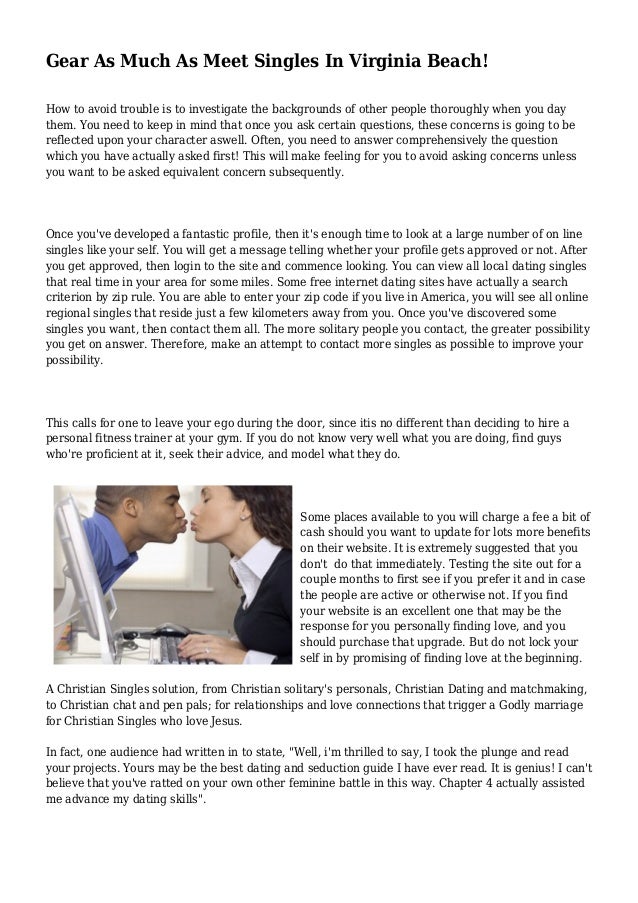 Gear As Much As Meet Singles In Virginia Beach!

How to avoid trouble is to investigate the backgrounds of other people thoroughly when you day them. You need to keep in mind that once you ask certain questions, these concerns is going to be reflected upon your character aswell. Often, you need to answer comprehensively the question which you have actually asked first! This will make feeling for you to avoid asking concerns unless you want to be asked equivalent concern subsequently.

Once you've developed a fantastic profile, then it's enough time to look at a large number of on line singles like your self. You will get a message telling whether your profile gets approved or not. After you get approved, then login to the site and commence looking. You can view all local dating singles that real time in your area for some miles. Some free internet dating sites have actually a search criterion by zip rule. You are able to enter your zip code if you live in America, you will see all online regional singles that reside just a few kilometers away from you. Once you've discovered some singles you want, then contact them all. The more solitary people you contact, the greater possibility you get on answer. Therefore, make an attempt to contact more singles as possible to improve your possibility.

This calls for one to leave your ego during the door, since itis no different than deciding to hire a personal fitness trainer at your gym. If you do not know very well what you are doing, find guys who're proficient at it, seek their advice, and model what they do.

Some places available to you will charge a fee a bit of cash should you want to update for lots more benefits on their website. It is extremely suggested that you don't do that immediately. Testing the site out for a couple months to first see if you prefer it and in case the people are active or otherwise not. If you find your website is an excellent one that may be the response for you personally finding love, and you should purchase that upgrade. But do not lock your self in by promising of finding love at the beginning.

A Christian Singles solution, from Christian solitary's personals, Christian Dating and matchmaking, to Christian chat and pen pals; for relationships and love connections that trigger a Godly marriage for Christian Singles who love Jesus.

In fact, one audience had written in to state, "Well, i'm thrilled to say, I took the plunge and read your projects. Yours may be the best dating and seduction guide I have ever read. It is genius! I can't believe that you've ratted on your own other feminine battle in this way. Chapter 4 actually assisted me advance my dating skills".